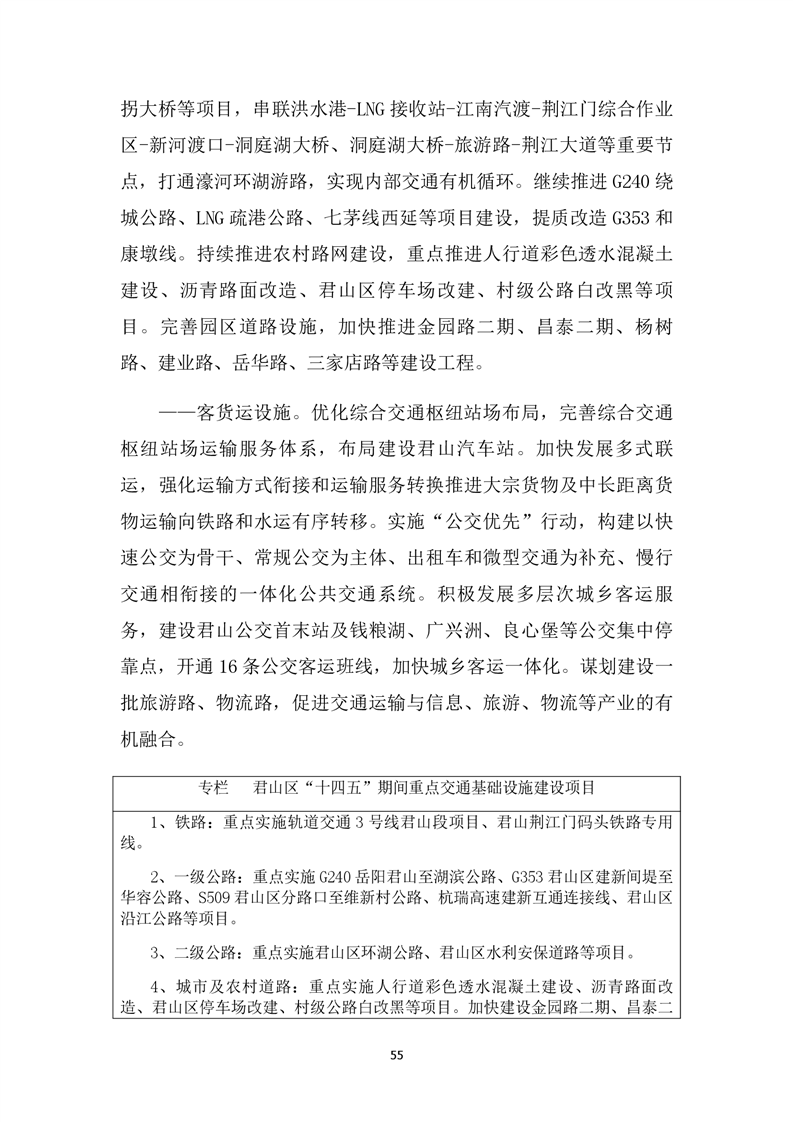 拐大桥等项目，串联洪水港-LNG 接收站-江南汽渡-荆江门综合作业区-新河渡口-洞庭湖大桥、洞庭湖大桥-旅游路-荆江大道等重要节点，打通濠河环湖游路，实现内部交通有机循环。继续推进 G240 绕城公路、LNG 疏港公路、七茅线西延等项目建设，提质改造 G353 和康墩线。持续推进农村路网建设，重点推进人行道彩色透水混凝土建设、沥青路面改造、君山区停车场改建、村级公路白改黑等项目。完善园区道路设施，加快推进金园路二期、昌泰二期、杨树路、建业路、岳华路、三家店路等建设工程。

——客货运设施。优化综合交通枢纽站场布局，完善综合交通枢纽站场运输服务体系，布局建设君山汽车站。加快发展多式联运，强化运输方式衔接和运输服务转换推进大宗货物及中长距离货物运输向铁路和水运有序转移。实施“公交优先”行动，构建以快速公交为骨干、常规公交为主体、出租车和微型交通为补充、慢行交通相衔接的一体化公共交通系统。积极发展多层次城乡客运服务，建设君山公交首末站及钱粮湖、广兴洲、良心堡等公交集中停靠点，开通 16 条公交客运班线，加快城乡客运一体化。谋划建设一批旅游路、物流路，促进交通运输与信息、旅游、物流等产业的有机融合。

专栏　君山区“十四五”期间重点交通基础设施建设项目

1、铁路：重点实施轨道交通 3 号线君山段项目、君山荆江门码头铁路专用线。

2、一级公路：重点实施 G240 岳阳君山至湖滨公路、G353 君山区建新间堤至华容公路、S509 君山区分路口至维新村公路、杭瑞高速建新互通连接线、君山区沿江公路等项目。

3、二级公路：重点实施君山区环湖公路、君山区水利安保道路等项目。

4、城市及农村道路：重点实施人行道彩色透水混凝土建设、沥青路面改造、君山区停车场改建、村级公路白改黑等项目。加快建设金园路二期、昌泰二

55